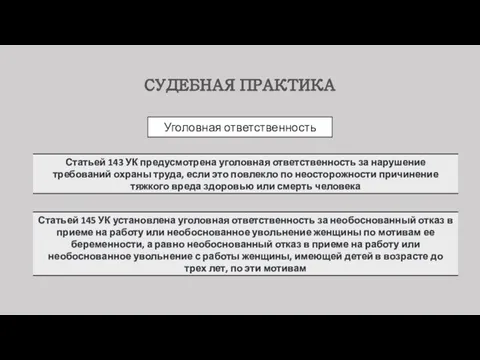 СУДЕБНАЯ ПРАКТИКА

Уголовная ответственность

Статьей 143 УК предусмотрена уголовная ответственность за нарушение требований охраны труда, если это повлекло по неосторожности причинение тяжкого вреда здоровью или смерть человека

Статьей 145 УК установлена уголовная ответственность за необоснованный отказ в приеме на работу или необоснованное увольнение женщины по мотивам ее беременности, а равно необоснованный отказ в приеме на работу или необоснованное увольнение с работы женщины, имеющей детей в возрасте до трех лет, по эти мотивам